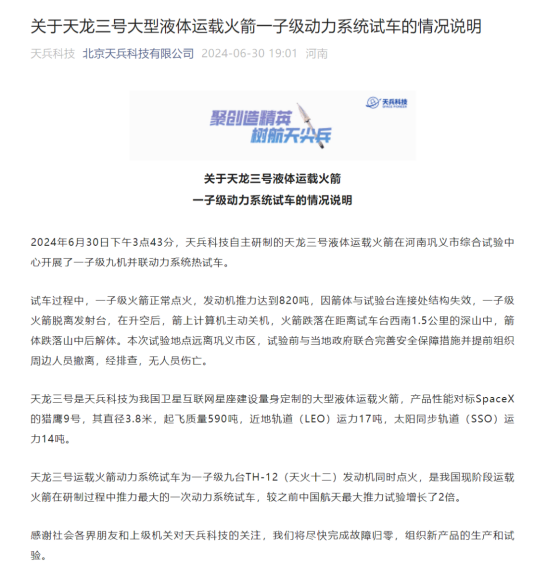 关于天龙三号大型液体运载火箭一子级动力系统试车的情况说明

天兵科技 北京天兵科技有限公司 2024-06-30 19:01 河南

聚创造精英
树航天尖兵

天兵科技
SPACE PIONEER

关于天龙三号液体运载火箭
一子级动力系统试车的情况说明

2024年6月30日下午3点43分，天兵科技自主研制的天龙三号液体运载火箭在河南巩义市综合试验中心开展了一子级九机并联动力系统热试车。

试车过程中，一子级火箭正常点火，发动机推力达到820吨，因箭体与试验台连接处结构失效，一子级火箭脱离发射台，在升空后，箭上计算机主动关机，火箭跌落在距离试车台西南1.5公里的深山中，箭体跌落山中后解体。本次试验地点远离巩义市区，试验前与当地政府联合完善安全保障措施并提前组织周边人员撤离，经排查，无人员伤亡。

天龙三号是天兵科技为我国卫星互联网星座建设量身定制的大型液体运载火箭，产品性能对标SpaceX的猎鹰9号，其直径3.8米，起飞质量590吨，近地轨道（LEO）运力17吨，太阳同步轨道（SSO）运力14吨。

天龙三号运载火箭动力系统试车为一子级九台TH-12（天火十二）发动机同时点火，是我国现阶段运载火箭在研制过程中推力最大的一次动力系统试车，较之前中国航天最大推力试验增长了2倍。

感谢社会各界朋友和上级机关对天兵科技的关注，我们将尽快完成故障归零，组织新产品的生产和试验。